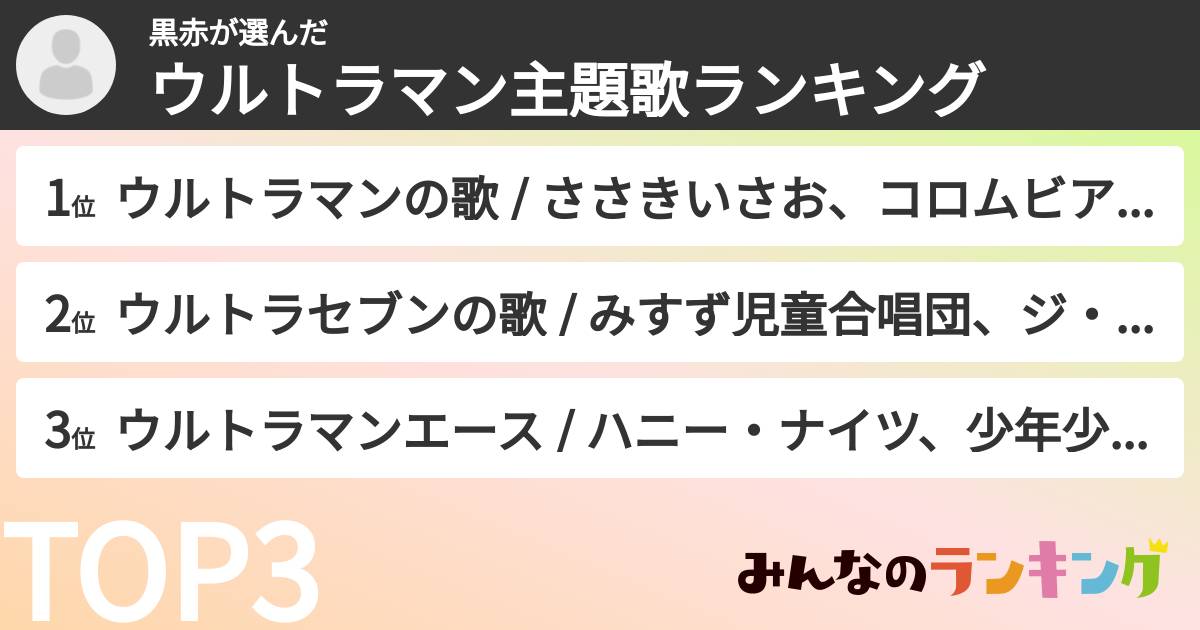 黒赤が選んだ
ウルトラマン主題歌ランキング

1位 ウルトラマンの歌 / ささきいさお、コロムビア...

2位 ウルトラセブンの歌 / みすず児童合唱団、ジ・...

3位 ウルトラマンエース / ハニー・ナイツ、少年少...

TOP3

みんなのランキング